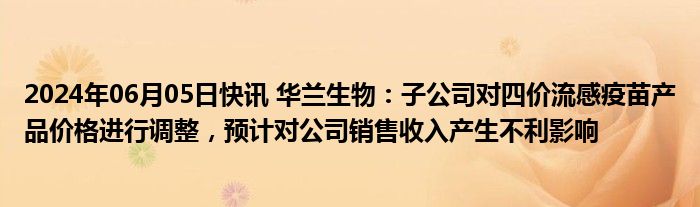 2024年06月05日快讯 华兰生物：子公司对四价流感疫苗产品价格进行调整，预计对公司销售收入产生不利影响